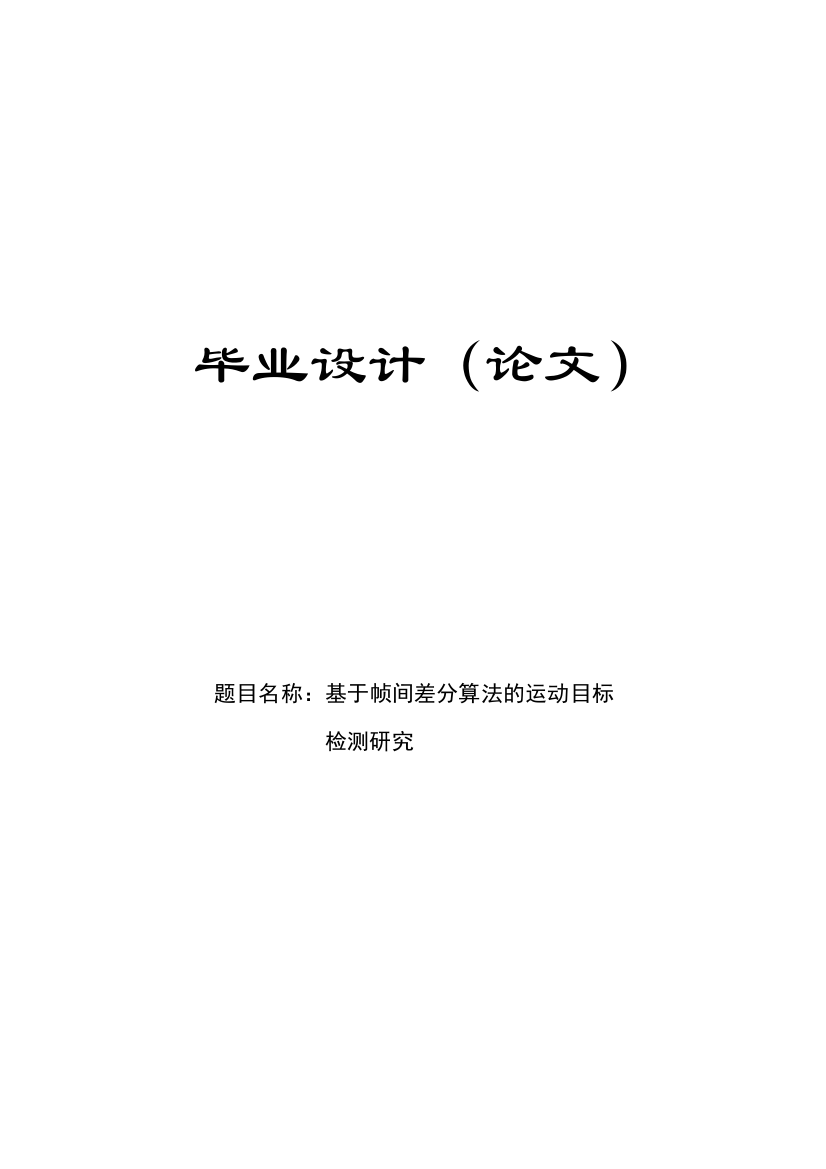 毕业设计（论文）

题目名称：基于帧间差分算法的运动目标检测研究